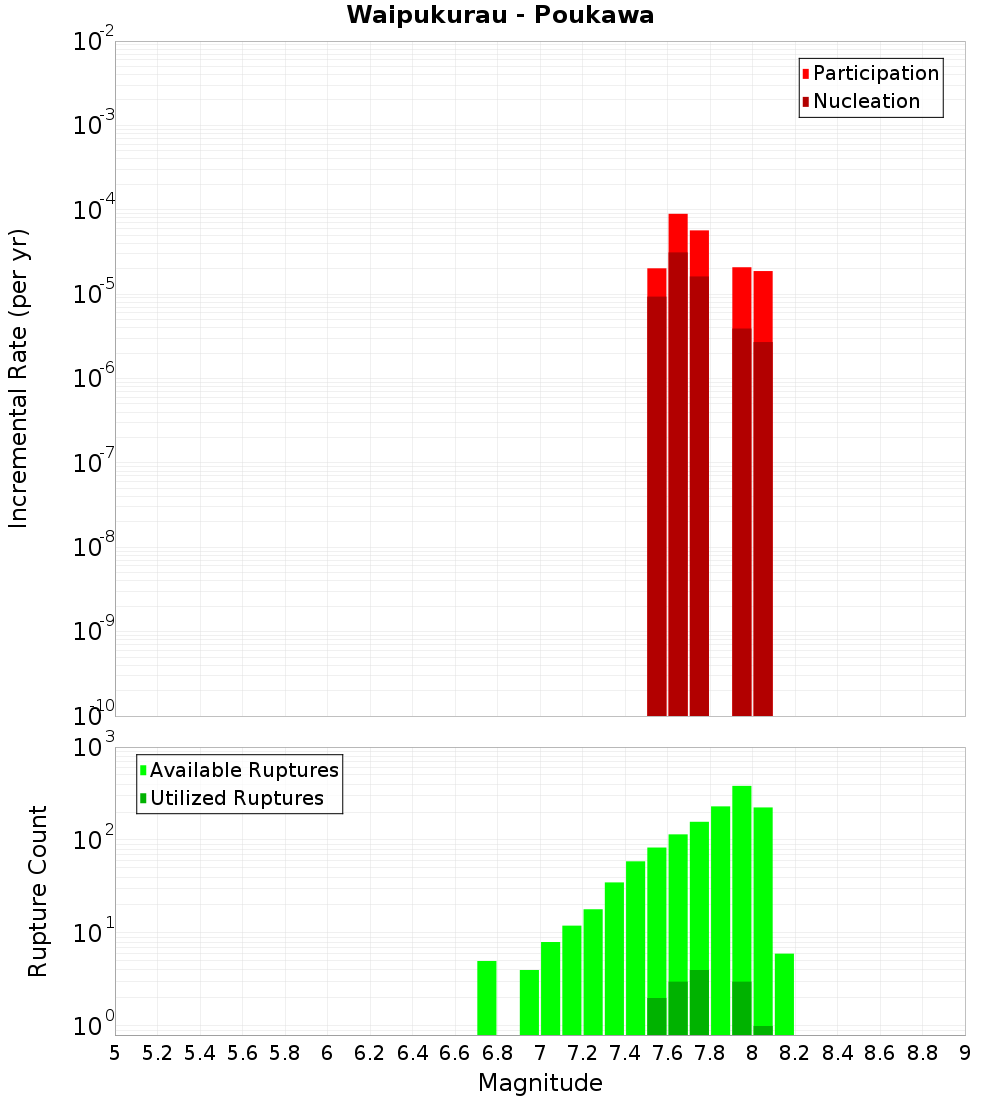 Waipukurau - Poukawa

Participation
Nucleation

Incremental Rate (per yr)

$10^{-2}$
$10^{-3}$
$10^{-4}$
$10^{-5}$
$10^{-6}$
$10^{-7}$
$10^{-8}$
$10^{-9}$
$10^{-10}$

Available Ruptures
Utilized Ruptures

Rupture Count

$10^{3}$
$10^{2}$
$10^{1}$
$10^{0}$

5 5.2 5.4 5.6 5.8 6 6.2 6.4 6.6 6.8 7 7.2 7.4 7.6 7.8 8 8.2 8.4 8.6 8.8 9

Magnitude